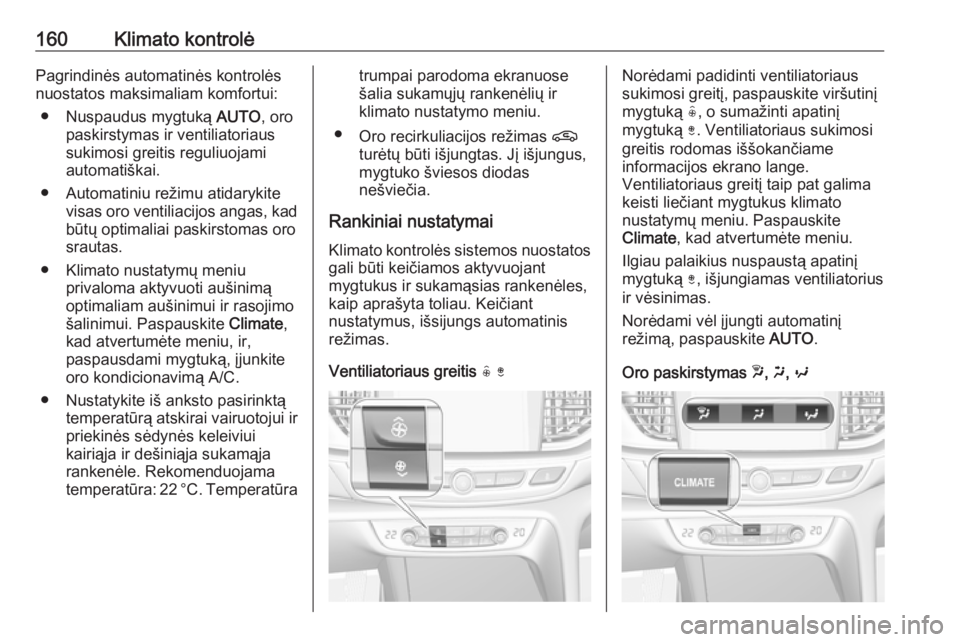 160 Klimato kontrolė

Pagrindinės automatinės kontrolės nuostatos maksimaliam komfortui:

● Nuspaudus mygtuką AUTO, oro paskirstymas ir ventiliatoriaus sukimosi greitis reguliuojami automatiškai.

● Automatiniu režimu atidarykite visas oro ventiliacijos angas, kad būtų optimaliai paskirstomas oro srautas.

● Klimato nustatymų meniu privaloma aktyvuoti aušinimą optimaliam aušinimui ir rasojimo šalinimui. Paspauskite Climate, kad atvertumėte meniu, ir, paspausdami mygtuką, įjunkite oro kondicionavimą A/C.

● Nustatykite iš anksto pasirinktą temperatūrą atskirai vairuotojui ir priekinės sėdynės keleiviui kairiąja ir dešiniąja sukamąja rankenėle. Rekomenduojama temperatūra: 22 °C. Temperatūra trumpai parodoma ekranuose šalia sukamųjų rankenėlių ir klimato nustatymo meniu.

● Oro recirkuliacijos režimas turėtų būti išjungtas. Jį išjungus, mygtuko šviesos diodas nešviečia.

Rankiniai nustatymai

Klimato kontrolės sistemos nuostatos gali būti keičiamos aktyvuojant mygtukus ir sukamąsias rankenėles, kaip aprašyta toliau. Keičiant nustatymus, išsijungs automatinis režimas.

Ventiliatoriaus greitis

22 20

Norėdami padidinti ventiliatoriaus sukimosi greitį, paspauskite viršutinį mygtuką, o sumažinti apatinį mygtuką. Ventiliatoriaus sukimosi greitis rodomas iššokančiame informacijos ekrano lange. Ventiliatoriaus greitį taip pat galima keisti liečiant mygtukus klimato nustatymų meniu. Paspauskite Climate, kad atvertumėte meniu.

Ilgiau palaikius nuspaustą apatinį mygtuką, išjungiamas ventiliatorius ir vėsinimas.

Norėdami vėl įjungti automatinį režimą, paspauskite AUTO.

Oro paskirstymas , ,

CLIMATE

22 20

carmanualsonline.info